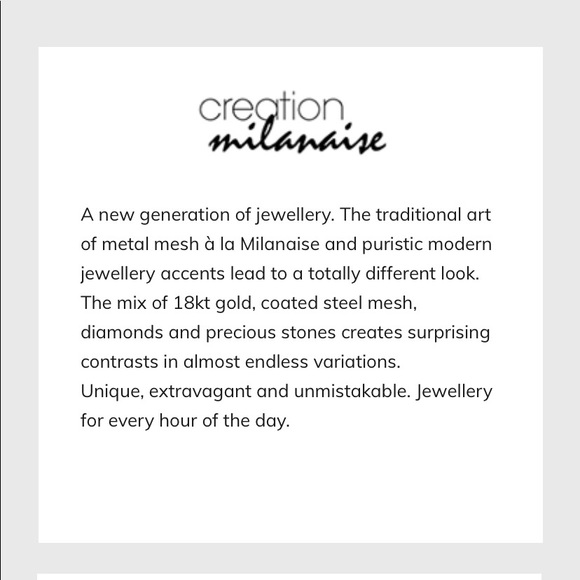 creation
milanaise

A new generation of jewellery. The traditional art of metal mesh à la Milanaise and puristic modern jewellery accents lead to a totally different look. The mix of 18kt gold, coated steel mesh, diamonds and precious stones creates surprising contrasts in almost endless variations.
Unique, extravagant and unmistakable. Jewellery for every hour of the day.